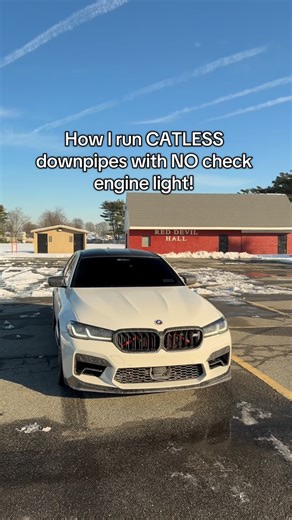 How I run CATLESS downpipes with NO check engine light!

RED DEVIL HALL